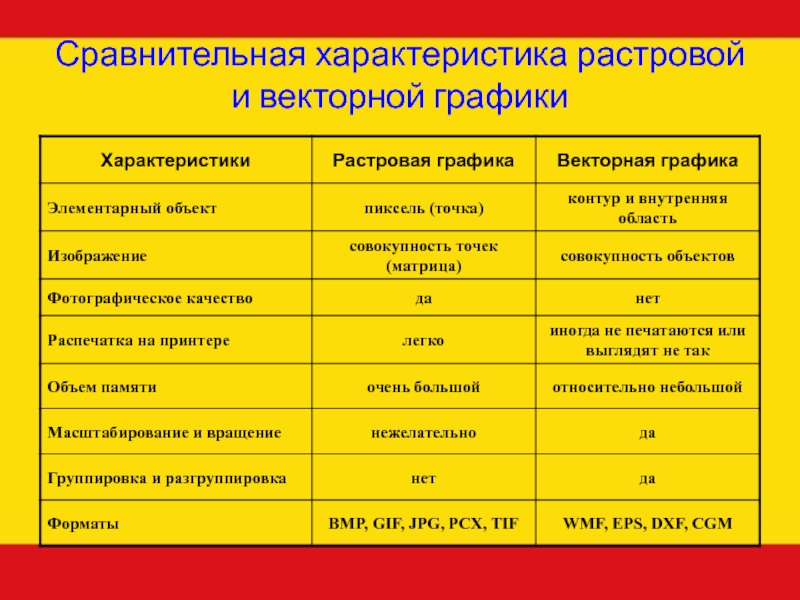 Сравнительная характеристика растровой и векторной графики

| Характеристики | Растровая графика | Векторная графика |
|---|---|---|
| Элементарный объект | пиксель (точка) | контур и внутренняя область |
| Изображение | совокупность точек (матрица) | совокупность объектов |
| Фотографическое качество | да | нет |
| Распечатка на принтере | легко | иногда не печатаются или выглядят не так |
| Объем памяти | очень большой | относительно небольшой |
| Масштабирование и вращение | нежелательно | да |
| Группировка и разгруппировка | нет | да |
| Форматы | BMP, GIF, JPG, PCX, TIF | WMF, EPS, DXF, CGM |